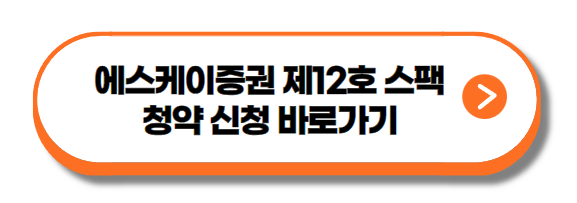 에스케이증권 제12호 스팩
청약 신청 바로가기